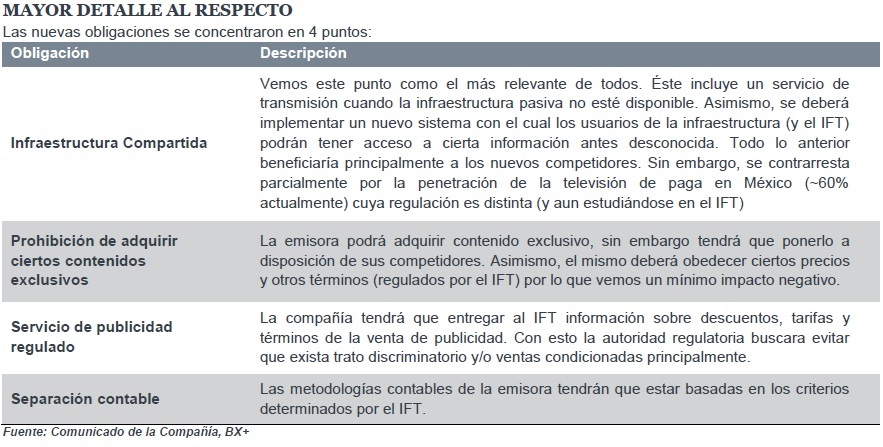 MAYOR DETALLE AL RESPECTO
Las nuevas obligaciones se concentraron en 4 puntos:

| Obligación | Descripción |
|---|---|
| Infraestructura Compartida | Vemos este punto como el más relevante de todos. Éste incluye un servicio de transmisión cuando la infraestructura pasiva no esté disponible. Asimismo, se deberá implementar un nuevo sistema con el cual los usuarios de la infraestructura (y el IFT) podrán tener acceso a cierta información antes desconocida. Todo lo anterior beneficiaría principalmente a los nuevos competidores. Sin embargo, se contrarresta parcialmente por la penetración de la televisión de paga en México (~60% actualmente) cuya regulación es distinta (y aun estudiándose en el IFT) |
| Prohibición de adquirir ciertos contenidos exclusivos | La emisora podrá adquirir contenido exclusivo, sin embargo tendrá que ponerlo a disposición de sus competidores. Asimismo, el mismo deberá obedecer ciertos precios y otros términos (regulados por el IFT) por lo que vemos un mínimo impacto negativo. |
| Servicio de publicidad regulado | La compañía tendrá que entregar al IFT información sobre descuentos, tarifas y términos de la venta de publicidad. Con esto la autoridad regulatoria buscara evitar que exista trato discriminatorio y/o ventas condicionadas principalmente. |
| Separación contable | Las metodologías contables de la emisora tendrán que estar basadas en los criterios determinados por el IFT. |

Fuente: Comunicado de la Compañía, BX+